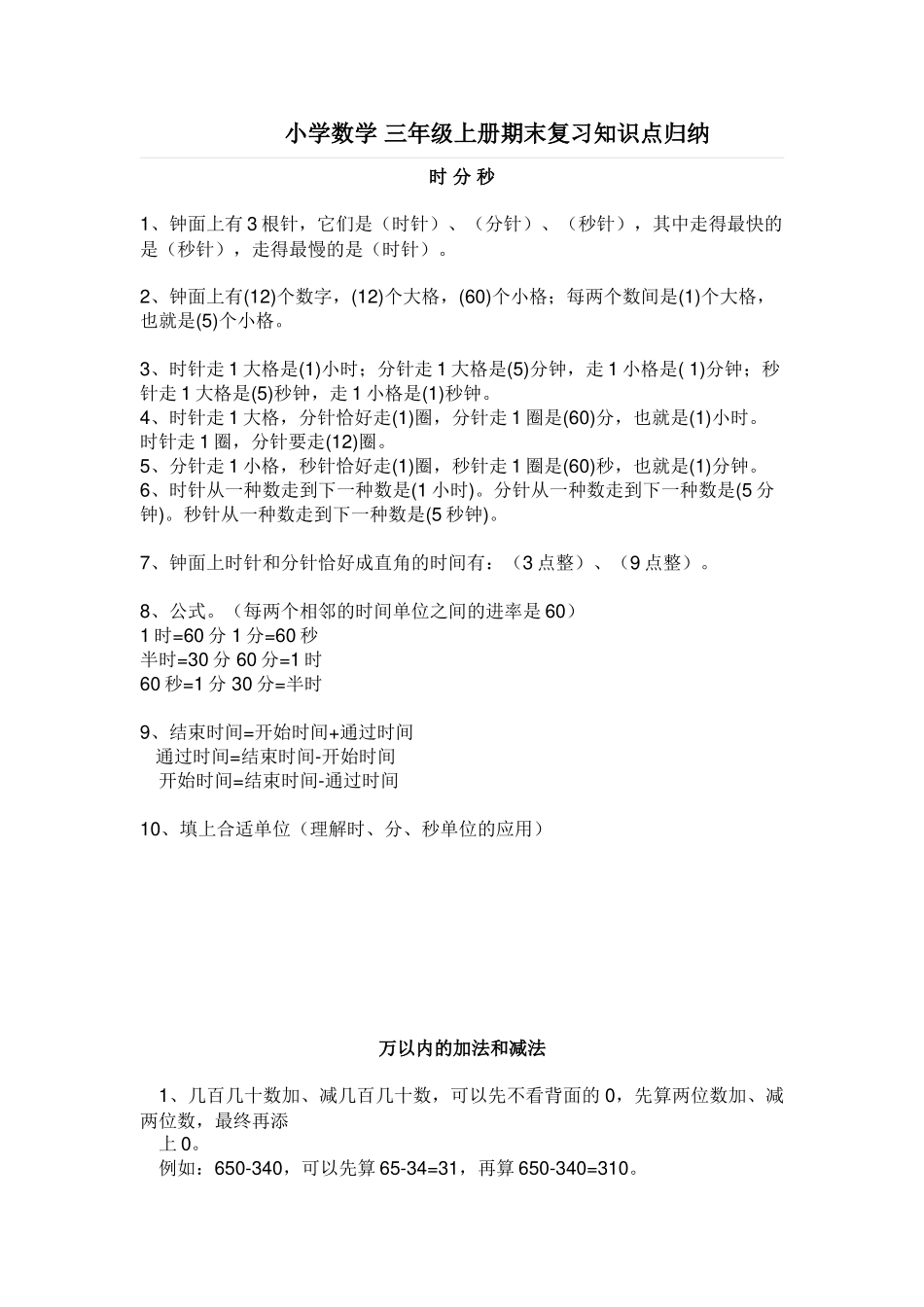 小学数学 三年级上册期末复习知识点归纳

时 分 秒

1、钟面上有 3 根针，它们是（时针）、（分针）、（秒针），其中走得最快的是（秒针），走得最慢的是（时针）。

2、钟面上有(12)个数字，(12)个大格，(60)个小格；每两个数间是(1)个大格，也就是(5)个小格。

3、时针走 1 大格是(1)小时；分针走 1 大格是(5)分钟，走 1 小格是( 1)分钟；秒针走 1 大格是(5)秒钟，走 1 小格是(1)秒钟。
4、时针走 1 大格，分针恰好走(1)圈，分针走 1 圈是(60)分，也就是(1)小时。时针走 1 圈，分针要走(12)圈。
5、分针走 1 小格，秒针恰好走(1)圈，秒针走 1 圈是(60)秒，也就是(1)分钟。
6、时针从一种数走到下一种数是(1 小时)。分针从一种数走到下一种数是(5 分钟)。秒针从一种数走到下一种数是(5 秒钟)。

7、钟面上时针和分针恰好成直角的时间有：（3 点整）、（9 点整）。

8、公式。（每两个相邻的时间单位之间的进率是 60）
1 时=60 分 1 分=60 秒
半时=30 分 60 分=1 时
60 秒=1 分 30 分=半时

9、结束时间=开始时间+通过时间
通过时间=结束时间-开始时间
开始时间=结束时间-通过时间

10、填上合适单位（理解时、分、秒单位的应用）

万以内的加法和减法

1、几百几十数加、减几百几十数，可以先不看背面的 0，先算两位数加、减两位数，最终再添上 0。
例如：650-340，可以先算 65-34=31，再算 650-340=310。